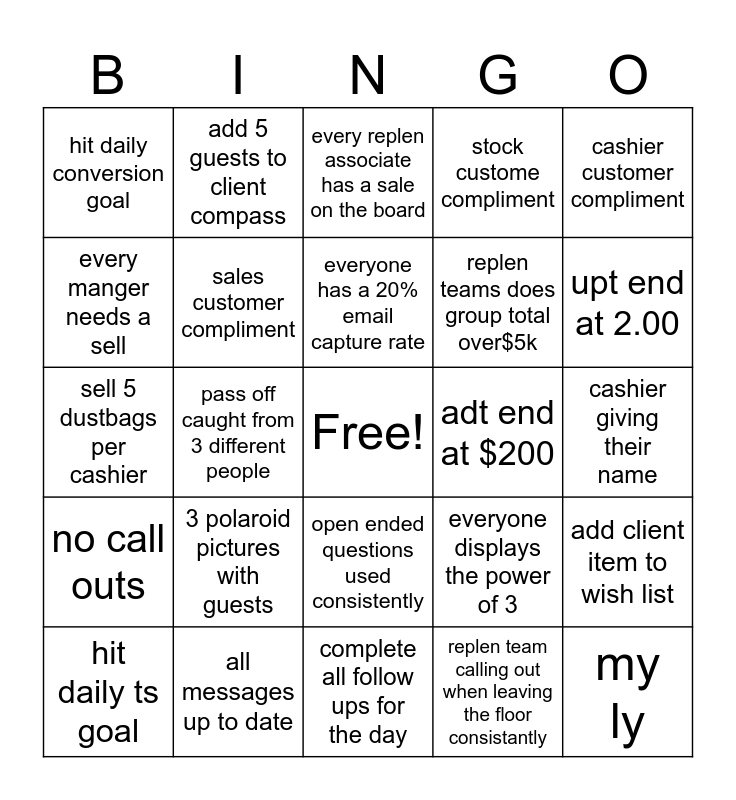 | B | I | N | G | O |
|---|---|---|---|---|
| hit daily conversion goal | add 5 guests to client compass | every replen associate has a sale on the board | stock custome compliment | cashier customer compliment |
| every manger needs a sell | sales customer compliment | everyone has a 20% email capture rate | replen teams does group total over$5k | upt end at 2.00 |
| sell 5 dustbags per cashier | pass off caught from 3 different people | Free! | adt end at $200 | cashier giving their name |
| no call outs | 3 polaroid pictures with guests | open ended questions used consistently | everyone displays the power of 3 | add client item to wish list |
| hit daily ts goal | all messages up to date | complete all follow ups for the day | replen team calling out when leaving the floor consistantly | my ly |